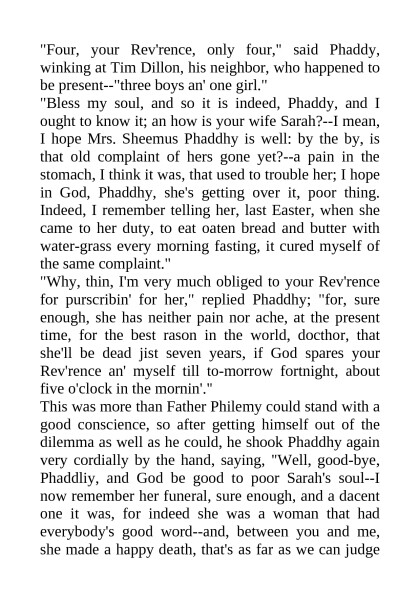 "Four, your Rev'rence, only four," said Phaddy, winking at Tim Dillon, his neighbor, who happened to be present--"three boys an' one girl."

"Bless my soul, and so it is indeed, Phaddy, and I ought to know it; an how is your wife Sarah?--I mean, I hope Mrs. Sheemus Phaddhy is well: by the by, is that old complaint of hers gone yet?--a pain in the stomach, I think it was, that used to trouble her; I hope in God, Phaddhy, she's getting over it, poor thing. Indeed, I remember telling her, last Easter, when she came to her duty, to eat oaten bread and butter with water-grass every morning fasting, it cured myself of the same complaint."

"Why, thin, I'm very much obliged to your Rev'rence for purscribin' for her," replied Phaddhy; "for, sure enough, she has neither pain nor ache, at the present time, for the best rason in the world, docthor, that she'll be dead jist seven years, if God spares your Rev'rence an' myself till to-morrow fortnight, about five o'clock in the mornin'."

This was more than Father Philemy could stand with a good conscience, so after getting himself out of the dilemma as well as he could, he shook Phaddhy again very cordially by the hand, saying, "Well, good-bye, Phaddliy, and God be good to poor Sarah's soul--I now remember her funeral, sure enough, and a dacent one it was, for indeed she was a woman that had everybody's good word--and, between you and me, she made a happy death, that's as far as we can judge